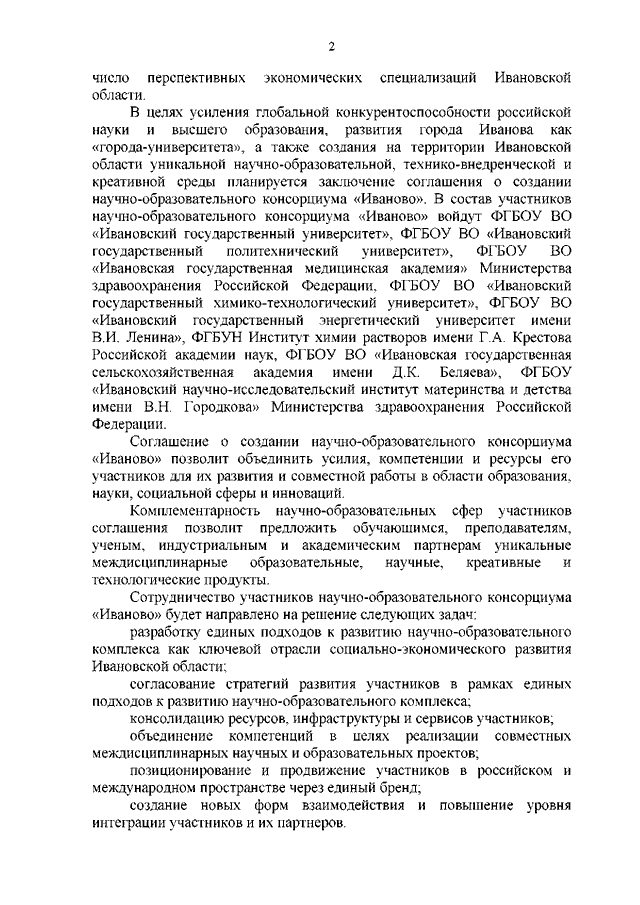 2

число перспективных экономических специализаций Ивановской области.

В целях усиления глобальной конкурентоспособности российской науки и высшего образования, развития города Иванова как «города-университета», а также создания на территории Ивановской области уникальной научно-образовательной, технико-внедренческой и креативной среды планируется заключение соглашения о создании научно-образовательного консорциума «Иваново». В состав участников научно-образовательного консорциума «Иваново» войдут ФГБОУ ВО «Ивановский государственный университет», ФГБОУ ВО «Ивановский государственный политехнический университет», ФГБОУ ВО «Ивановская государственная медицинская академия» Министерства здравоохранения Российской Федерации, ФГБОУ ВО «Ивановский государственный химико-технологический университет», ФГБОУ ВО «Ивановский государственный энергетический университет имени В.И. Ленина», ФГБУН Институт химии растворов имени Г.А. Крестова Российской академии наук, ФГБОУ ВО «Ивановская государственная сельскохозяйственная академия имени Д.К. Беляева», ФГБОУ «Ивановский научно-исследовательский институт материнства и детства имени В.Н. Городкова» Министерства здравоохранения Российской Федерации.

Соглашение о создании научно-образовательного консорциума «Иваново» позволит объединить усилия, компетенции и ресурсы его участников для их развития и совместной работы в области образования, науки, социальной сферы и инноваций.

Комплементарность научно-образовательных сфер участников соглашения позволит предложить обучающимся, преподавателям, ученым, индустриальным и академическим партнерам уникальные междисциплинарные образовательные, научные, креативные и технологические продукты.

Сотрудничество участников научно-образовательного консорциума «Иваново» будет направлено на решение следующих задач:

разработку единых подходов к развитию научно-образовательного комплекса как ключевой отрасли социально-экономического развития Ивановской области;

согласование стратегий развития участников в рамках единых подходов к развитию научно-образовательного комплекса;

консолидацию ресурсов, инфраструктуры и сервисов участников;

объединение компетенций в целях реализации совместных междисциплинарных научных и образовательных проектов;

позиционирование и продвижение участников в российском и международном пространстве через единый бренд;

создание новых форм взаимодействия и повышение уровня интеграции участников и их партнеров.